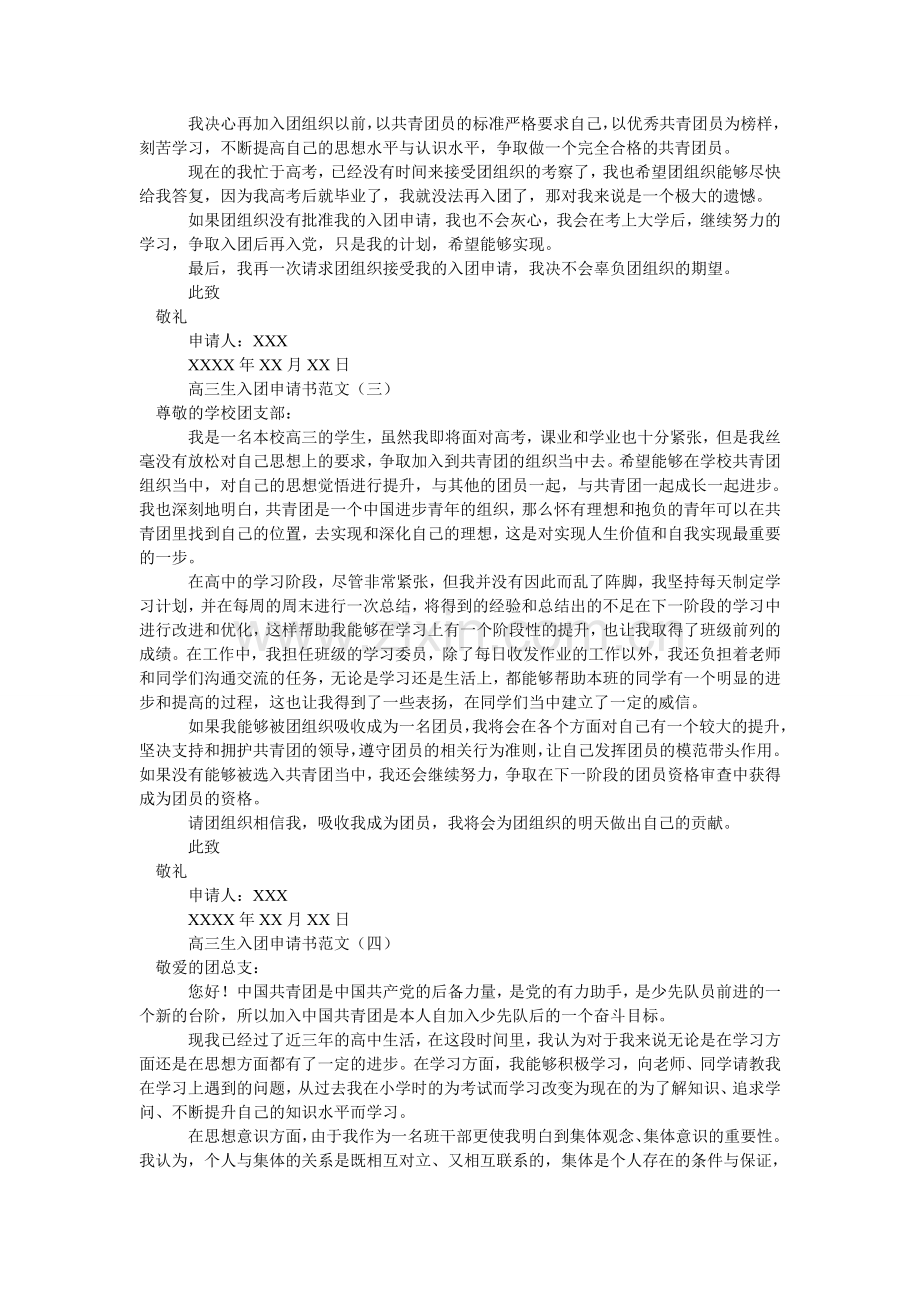 我决心再加入团组织以前，以共青团员的标准严格要求自己，以优秀共青团员为榜样，刻苦学习，不断提高自己的思想水平与认识水平，争取做一个完全合格的共青团员。

现在的我忙于高考，已经没有时间来接受团组织的考察了，我也希望团组织能够尽快给我答复，因为我高考后就毕业了，我就没法再入团了，那对我来说是一个极大的遗憾。

如果团组织没有批准我的入团申请，我也不会灰心，我会在考上大学后，继续努力的学习，争取入团后再入党，只是我的计划，希望能够实现。

最后，我再一次请求团组织接受我的入团申请，我决不会辜负团组织的期望。

此致

敬礼

申请人：XXX

XXXX 年 XX 月 XX 日

高三生入团申请书范文（三）

尊敬的学校团支部：

我是一名本校高三的学生，虽然我即将面对高考，课业和学业也十分紧张，但是我丝毫没有放松对自己思想上的要求，争取加入到共青团的组织当中去。希望能够在学校共青团组织当中，对自己的思想觉悟进行提升，与其他的团员一起，与共青团一起成长一起进步。我也深刻地明白，共青团是一个中国进步青年的组织，那么怀有理想和抱负的青年可以在共青团里找到自己的位置，去实现和深化自己的理想，这是对实现人生价值和自我实现最重要的一步。

在高中的学习阶段，尽管非常紧张，但我并没有因此而乱了阵脚，我坚持每天制定学习计划，并在每周的周末进行一次总结，将得到的经验和总结出的不足在下一阶段的学习中进行改进和优化，这样帮助我能够在学习上有一个阶段性的提升，也让我取得了班级前列的成绩。在工作中，我担任班级的学习委员，除了每日收发作业的工作以外，我还负担着老师和同学们沟通交流的任务，无论是学习还是生活上，都能够帮助本班的同学有一个明显的进步和提高的过程，这也让我得到了一些表扬，在同学们当中建立了一定的威信。

如果我能够被团组织吸收成为一名团员，我将会在各个方面对自己有一个较大的提升，坚决支持和拥护共青团的领导，遵守团员的相关行为准则，让自己发挥团员的模范带头作用。如果没有能够被选入共青团当中，我还会继续努力，争取在下一阶段的团员资格审查中获得成为团员的资格。

请团组织相信我，吸收我成为团员，我将会为团组织的明天做出自己的贡献。

此致

敬礼

申请人：XXX

XXXX 年 XX 月 XX 日

高三生入团申请书范文（四）

敬爱的团总支：

您好！中国共青团是中国共产党的后备力量，是党的有力助手，是少先队员前进的一个新的台阶，所以加入中国共青团是本人自加入少先队后的一个奋斗目标。

现我已经过了近三年的高中生活，在这段时间里，我认为对于我来说无论是在学习方面还是在思想方面都有了一定的进步。在学习方面，我能够积极学习，向老师、同学请教我在学习上遇到的问题，从过去我在小学时的为考试而学习改变为现在的为了解知识、追求学问、不断提升自己的知识水平而学习。

在思想意识方面，由于我作为一名班干部更使我明白到集体观念、集体意识的重要性。我认为，个人与集体的关系是既相互对立、又相互联系的，集体是个人存在的条件与保证，